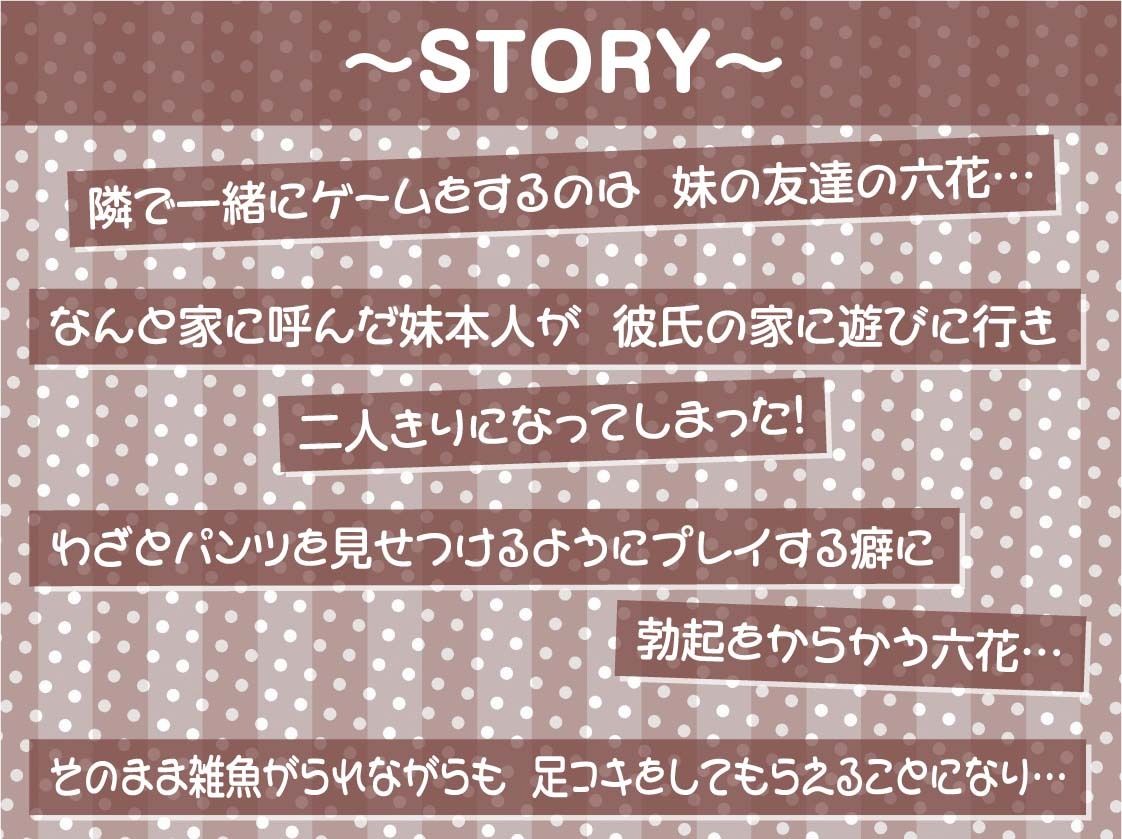 ～STORY～

隣で一緒にゲームをするのは　妹の友達の六花…

なんと家に呼んだ妹本人が　彼氏の家に遊びに行き

二人きりになってしまった!

わざとパンツを見せつけるようにプレイする癖に

勃起をからかう六花…

そのまま雑魚がられながらも　足コキをしてもらえることになり…